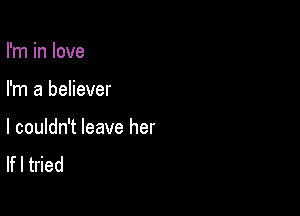 I'm in love

I'm a believer

I couldn't leave her

If I tried